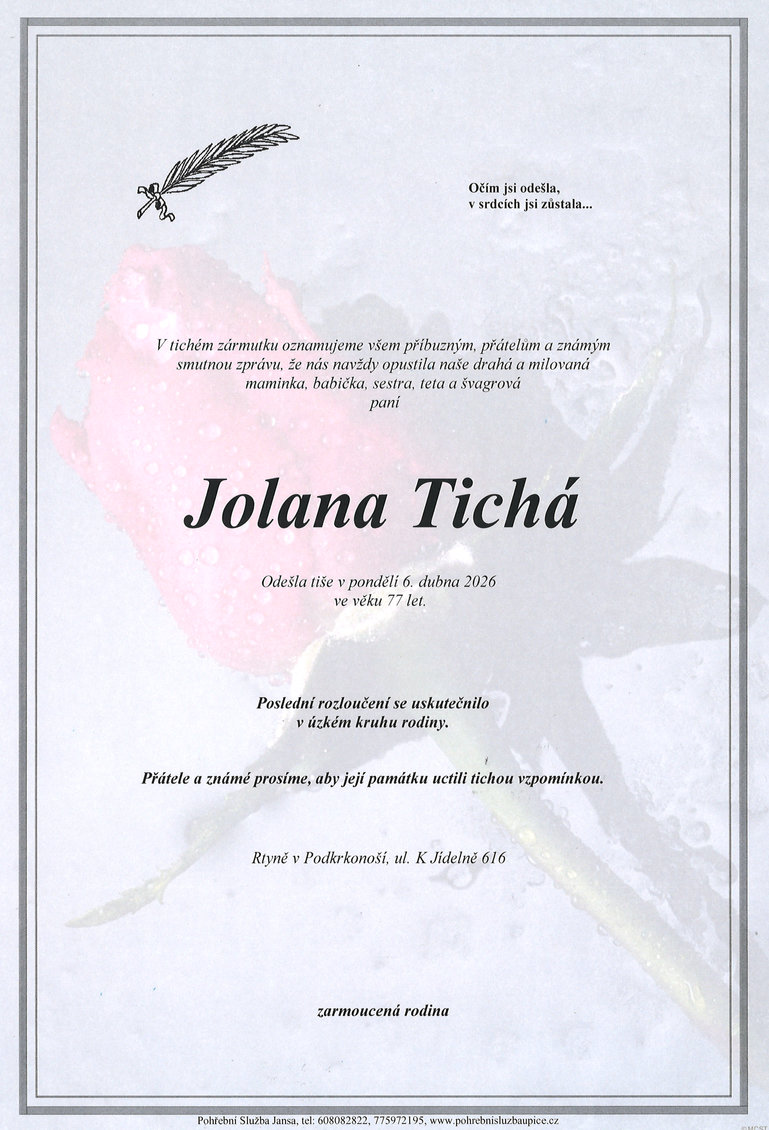 Očím jsi odešla,
v srdcích jsi zůstala...

V tichém zármutku oznamujeme všem příbuzným, přátelům a známým smutnou zprávu, že nás navždy opustila naše drahá a milovaná maminka, babička, sestra, teta a švagrová
paní

Jolana Tichá

Odešla tiše v pondělí 6. dubna 2026
ve věku 77 let.

Poslední rozloučení se uskutečnilo
v úzkém kruhu rodiny.

Přátele a známé prosíme, aby její památku uctili tichou vzpomínkou.

Rtyně v Podkrkonoší, ul. K Jídelně 616

zarmoucená rodina

Pohřební Služba Jansa, tel: 608082822, 775972195, www.pohrebnisluzbaupice.cz